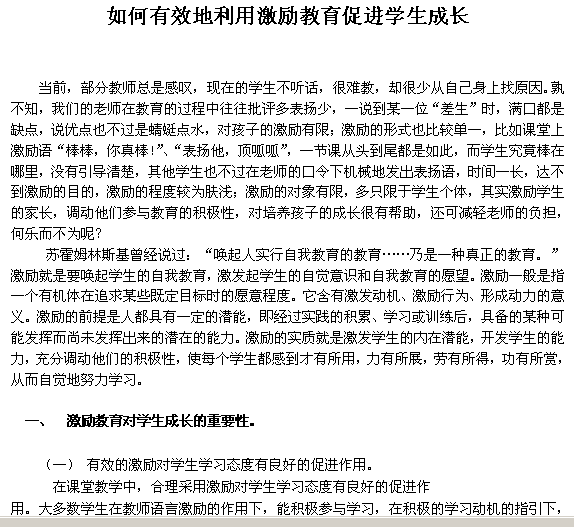 如何有效地利用激励教育促进学生成长

当前，部分教师总是感叹，现在的学生不听话，很难教，却很少从自己身上找原因。孰不知，我们的老师在教育的过程中往往批评多表扬少，一说到某一位“差生”时，满口都是缺点，说优点也不过是蜻蜓点水，对孩子的激励有限；激励的形式也比较单一，比如课堂上激励语“棒棒，你真棒！”、“表扬他，顶呱呱”，一节课从头到尾都是如此，而学生究竟棒在哪里，没有引导清楚，其他学生也不过在老师的口令下机械地发出表扬语，时间一长，达不到激励的目的，激励的程度较为肤浅；激励的对象有限，多只限于学生个体，其实激励学生的家长，调动他们参与教育的积极性，对培养孩子的成长很有帮助，还可减轻老师的负担，何乐而不为呢？

苏霍姆林斯基曾经说过：“唤起人实行自我教育的教育……乃是一种真正的教育。”激励就是要唤起学生的自我教育，激发起学生的自觉意识和自我教育的愿望。激励一般是指一个有机体在追求某些既定目标时的愿意程度。它含有激发动机、激励行为、形成动力的意义。激励的前提是人都具有一定的潜能，即经过实践的积累、学习或训练后，具备的某种可能发挥而尚未发挥出来的潜在的能力。激励的实质就是激发学生的内在潜能，开发学生的能力，充分调动他们的积极性，使每个学生都感到才有所用，力有所展，劳有所得，功有所赏，从而自觉地努力学习。

一、　激励教育对学生成长的重要性。

（一）　有效的激励对学生学习态度有良好的促进作用。

在课堂教学中，合理采用激励对学生学习态度有良好的促进作用。大多数学生在教师语言激励的作用下，能积极参与学习，在积极的学习动机的指引下，